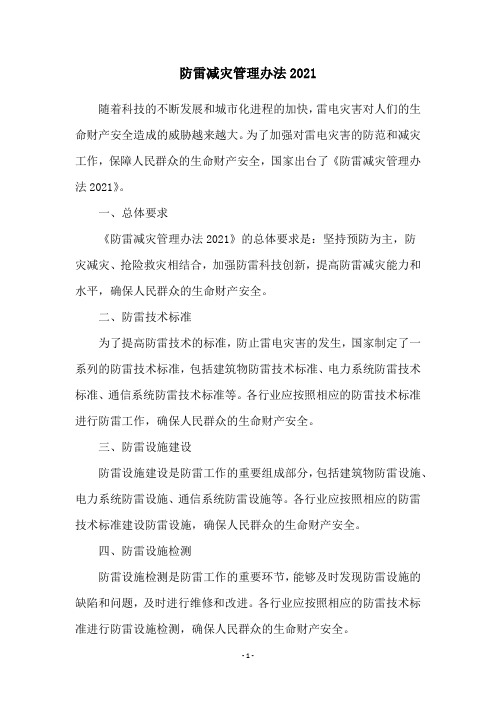 防雷减灾管理办法 2021

随着科技的不断发展和城市化进程的加快，雷电灾害对人们的生命财产安全造成的威胁越来越大。为了加强对雷电灾害的防范和减灾工作，保障人民群众的生命财产安全，国家出台了《防雷减灾管理办法 2021》。

一、总体要求

《防雷减灾管理办法 2021》的总体要求是：坚持预防为主，防灾减灾、抢险救灾相结合，加强防雷科技创新，提高防雷减灾能力和水平，确保人民群众的生命财产安全。

二、防雷技术标准

为了提高防雷技术的标准，防止雷电灾害的发生，国家制定了一系列的防雷技术标准，包括建筑物防雷技术标准、电力系统防雷技术标准、通信系统防雷技术标准等。各行业应按照相应的防雷技术标准进行防雷工作，确保人民群众的生命财产安全。

三、防雷设施建设

防雷设施建设是防雷工作的重要组成部分，包括建筑物防雷设施、电力系统防雷设施、通信系统防雷设施等。各行业应按照相应的防雷技术标准建设防雷设施，确保人民群众的生命财产安全。

四、防雷设施检测

防雷设施检测是防雷工作的重要环节，能够及时发现防雷设施的缺陷和问题，及时进行维修和改进。各行业应按照相应的防雷技术标准进行防雷设施检测，确保人民群众的生命财产安全。

- 1 -